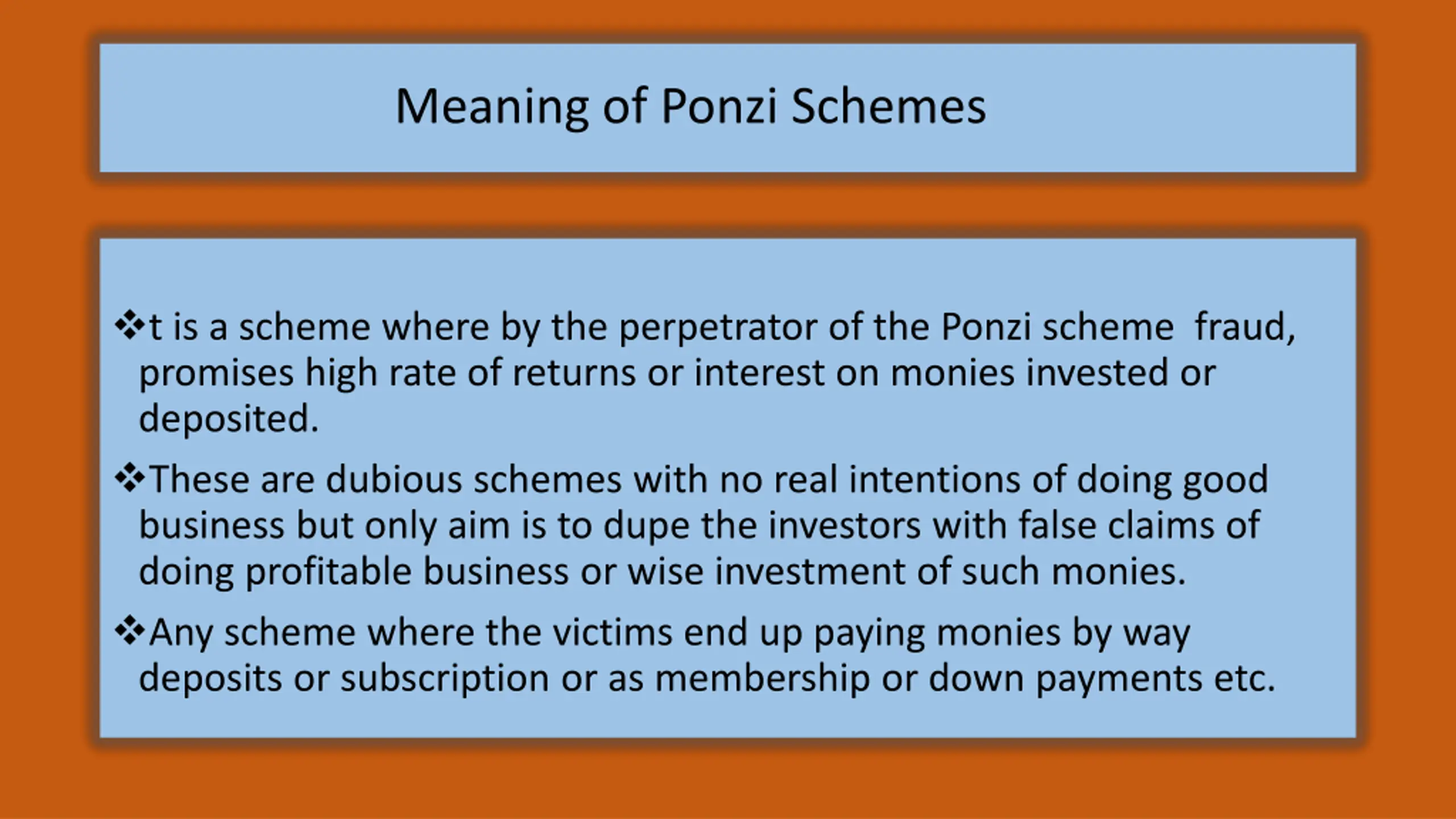 Meaning of Ponzi Schemes

❖t is a scheme where by the perpetrator of the Ponzi scheme fraud, promises high rate of returns or interest on monies invested or deposited.

❖These are dubious schemes with no real intentions of doing good business but only aim is to dupe the investors with false claims of doing profitable business or wise investment of such monies.

❖Any scheme where the victims end up paying monies by way deposits or subscription or as membership or down payments etc.